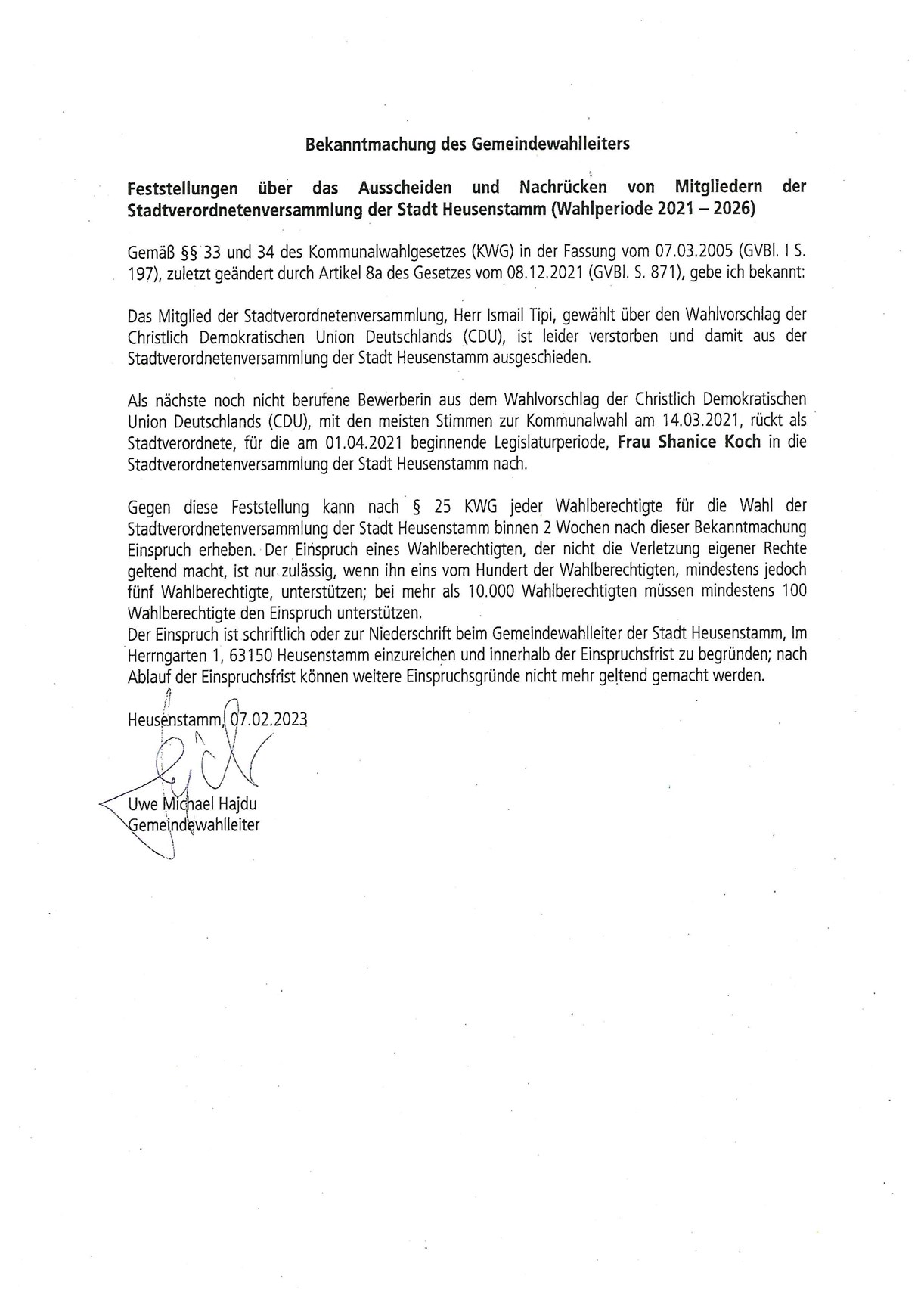 Bekanntmachung des Gemeindewahlleiters

Feststellungen über das Ausscheiden und Nachrücken von Mitgliedern der Stadtverordnetenversammlung der Stadt Heusenstamm (Wahlperiode 2021 – 2026)

Gemäß §§ 33 und 34 des Kommunalwahlgesetzes (KWG) in der Fassung vom 07.03.2005 (GVBl. I S. 197), zuletzt geändert durch Artikel 8a des Gesetzes vom 08.12.2021 (GVBl. S. 871), gebe ich bekannt:

Das Mitglied der Stadtverordnetenversammlung, Herr Ismail Tipi, gewählt über den Wahlvorschlag der Christlich Demokratischen Union Deutschlands (CDU), ist leider verstorben und damit aus der Stadtverordnetenversammlung der Stadt Heusenstamm ausgeschieden.

Als nächste noch nicht berufene Bewerberin aus dem Wahlvorschlag der Christlich Demokratischen Union Deutschlands (CDU), mit den meisten Stimmen zur Kommunalwahl am 14.03.2021, rückt als Stadtverordnete, für die am 01.04.2021 beginnende Legislaturperiode, Frau Shanice Koch in die Stadtverordnetenversammlung der Stadt Heusenstamm nach.

Gegen diese Feststellung kann nach § 25 KWG jeder Wahlberechtigte für die Wahl der Stadtverordnetenversammlung der Stadt Heusenstamm binnen 2 Wochen nach dieser Bekanntmachung Einspruch erheben. Der Einspruch eines Wahlberechtigten, der nicht die Verletzung eigener Rechte geltend macht, ist nur zulässig, wenn ihn eins vom Hundert der Wahlberechtigten, mindestens jedoch fünf Wahlberechtigte, unterstützen; bei mehr als 10.000 Wahlberechtigten müssen mindestens 100 Wahlberechtigte den Einspruch unterstützen.
Der Einspruch ist schriftlich oder zur Niederschrift beim Gemeindewahlleiter der Stadt Heusenstamm, Im Herrngarten 1, 63150 Heusenstamm einzureichen und innerhalb der Einspruchsfrist zu begründen; nach Ablauf der Einspruchsfrist können weitere Einspruchsgründe nicht mehr geltend gemacht werden.

Heusenstamm, 07.02.2023

Uwe Michael Hajdu
Gemeindewahlleiter